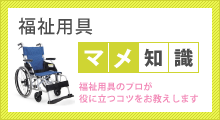 福祉用具

マメ知識

福祉用具のプロが
役に立つコツをお教えします